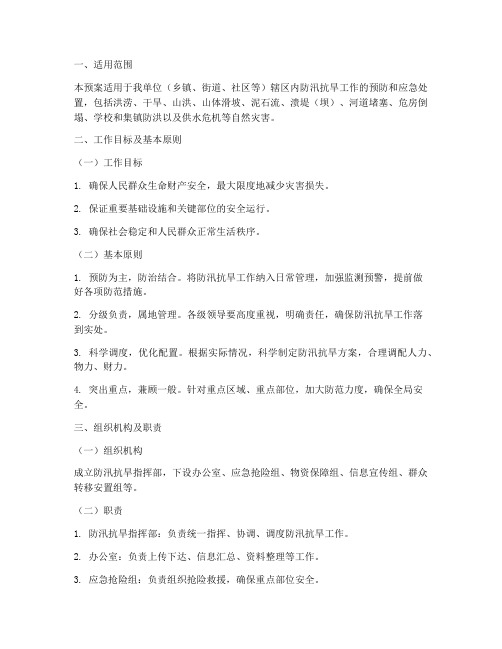 一、适用范围

本预案适用于我单位（乡镇、街道、社区等）辖区内防汛抗旱工作的预防和应急处置，包括洪涝、干旱、山洪、山体滑坡、泥石流、溃堤（坝）、河道堵塞、危房倒塌、学校和集镇防洪以及供水危机等自然灾害。

二、工作目标及基本原则

（一）工作目标

1. 确保人民群众生命财产安全，最大限度地减少灾害损失。

2. 保证重要基础设施和关键部位的安全运行。

3. 确保社会稳定和人民群众正常生活秩序。

（二）基本原则

1. 预防为主，防治结合。将防汛抗旱工作纳入日常管理，加强监测预警，提前做好各项防范措施。

2. 分级负责，属地管理。各级领导要高度重视，明确责任，确保防汛抗旱工作落到实处。

3. 科学调度，优化配置。根据实际情况，科学制定防汛抗旱方案，合理调配人力、物力、财力。

4. 突出重点，兼顾一般。针对重点区域、重点部位，加大防范力度，确保全局安全。

三、组织机构及职责

（一）组织机构

成立防汛抗旱指挥部，下设办公室、应急抢险组、物资保障组、信息宣传组、群众转移安置组等。

（二）职责

1. 防汛抗旱指挥部：负责统一指挥、协调、调度防汛抗旱工作。

2. 办公室：负责上传下达、信息汇总、资料整理等工作。

3. 应急抢险组：负责组织抢险救援，确保重点部位安全。